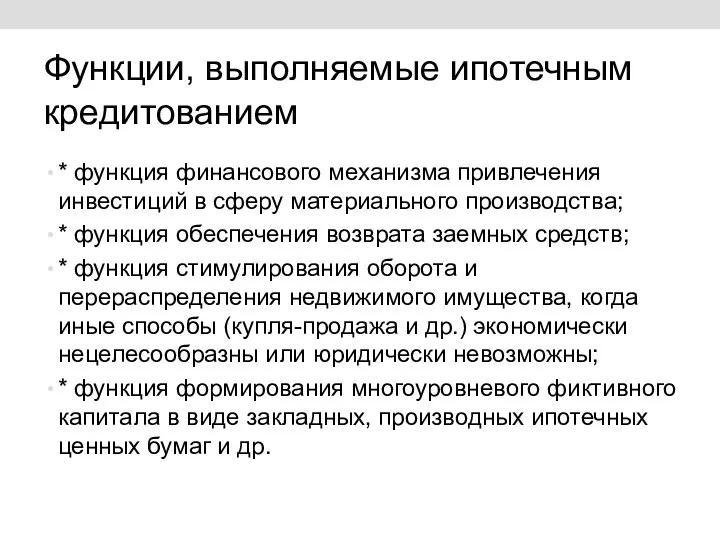 Функции, выполняемые ипотечным кредитованием

• * функция финансового механизма привлечения инвестиций в сферу материального производства;
• * функция обеспечения возврата заемных средств;
• * функция стимулирования оборота и перераспределения недвижимого имущества, когда иные способы (купля-продажа и др.) экономически нецелесообразны или юридически невозможны;
• * функция формирования многоуровневого фиктивного капитала в виде закладных, производных ипотечных ценных бумаг и др.